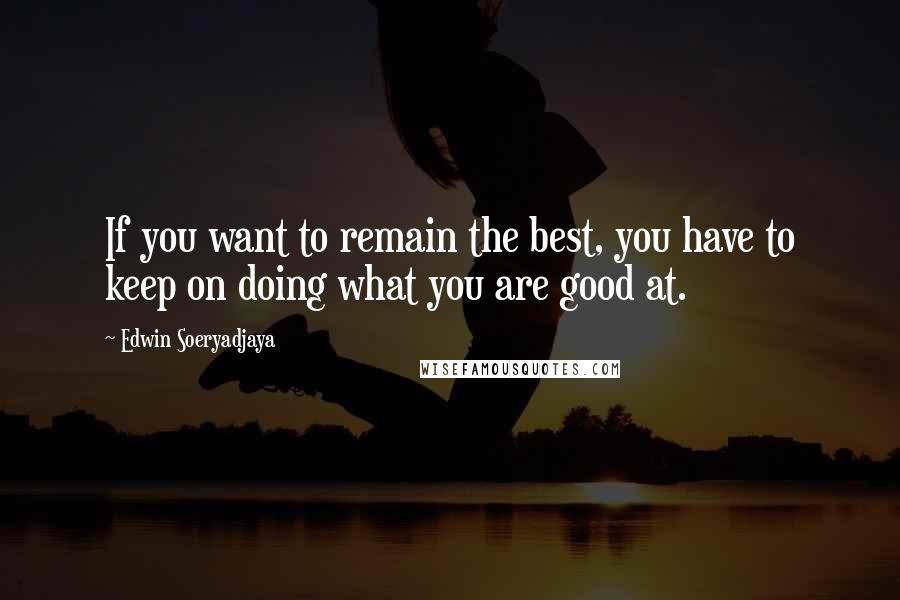 If you want to remain the best, you have to keep on doing what you are good at.

~ Edwin Soeryadjaya

WISEFAMOUSQUOTES.COM